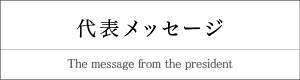 代表メッセージ

The message from the president